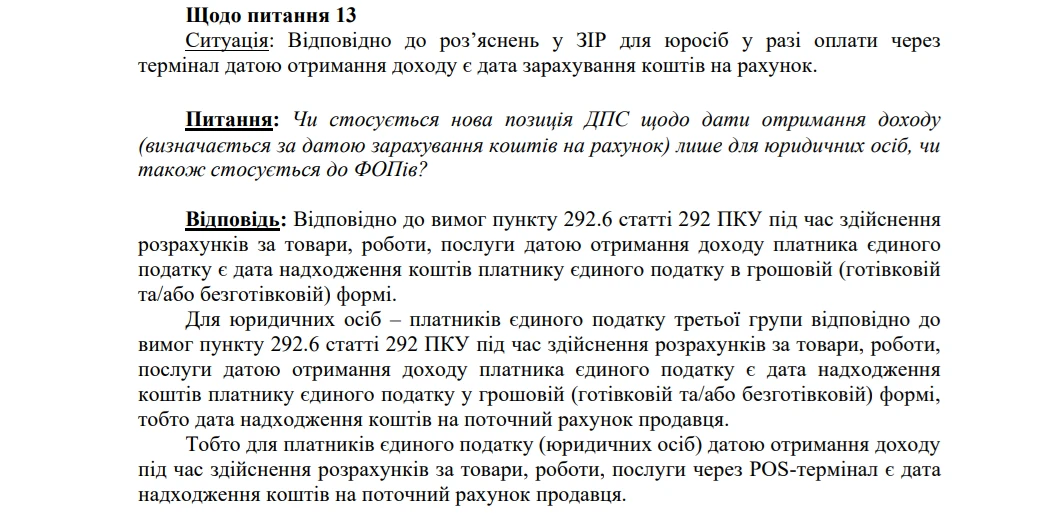 Щодо питання 13

Ситуація: Відповідно до роз'яснень у ЗІР для юросіб у разі оплати через термінал датою отримання доходу є дата зарахування коштів на рахунок.

Питання: Чи стосується нова позиція ДПС щодо дати отримання доходу (визначається за датою зарахування коштів на рахунок) лише для юридичних осіб, чи також стосується до ФОПів?

Відповідь: Відповідно до вимог пункту 292.6 статті 292 ПКУ під час здійснення розрахунків за товари, роботи, послуги датою отримання доходу платника єдиного податку є дата надходження коштів платнику єдиного податку в грошовій (готівковій та/або безготівковій) формі.

Для юридичних осіб – платників єдиного податку третьої групи відповідно до вимог пункту 292.6 статті 292 ПКУ під час здійснення розрахунків за товари, роботи, послуги датою отримання доходу платника єдиного податку є дата надходження коштів платнику єдиного податку у грошовій (готівковій та/або безготівковій) формі, тобто дата надходження коштів на поточний рахунок продавця.

Тобто для платників єдиного податку (юридичних осіб) датою отримання доходу під час здійснення розрахунків за товари, роботи, послуги через POS-термінал є дата надходження коштів на поточний рахунок продавця.